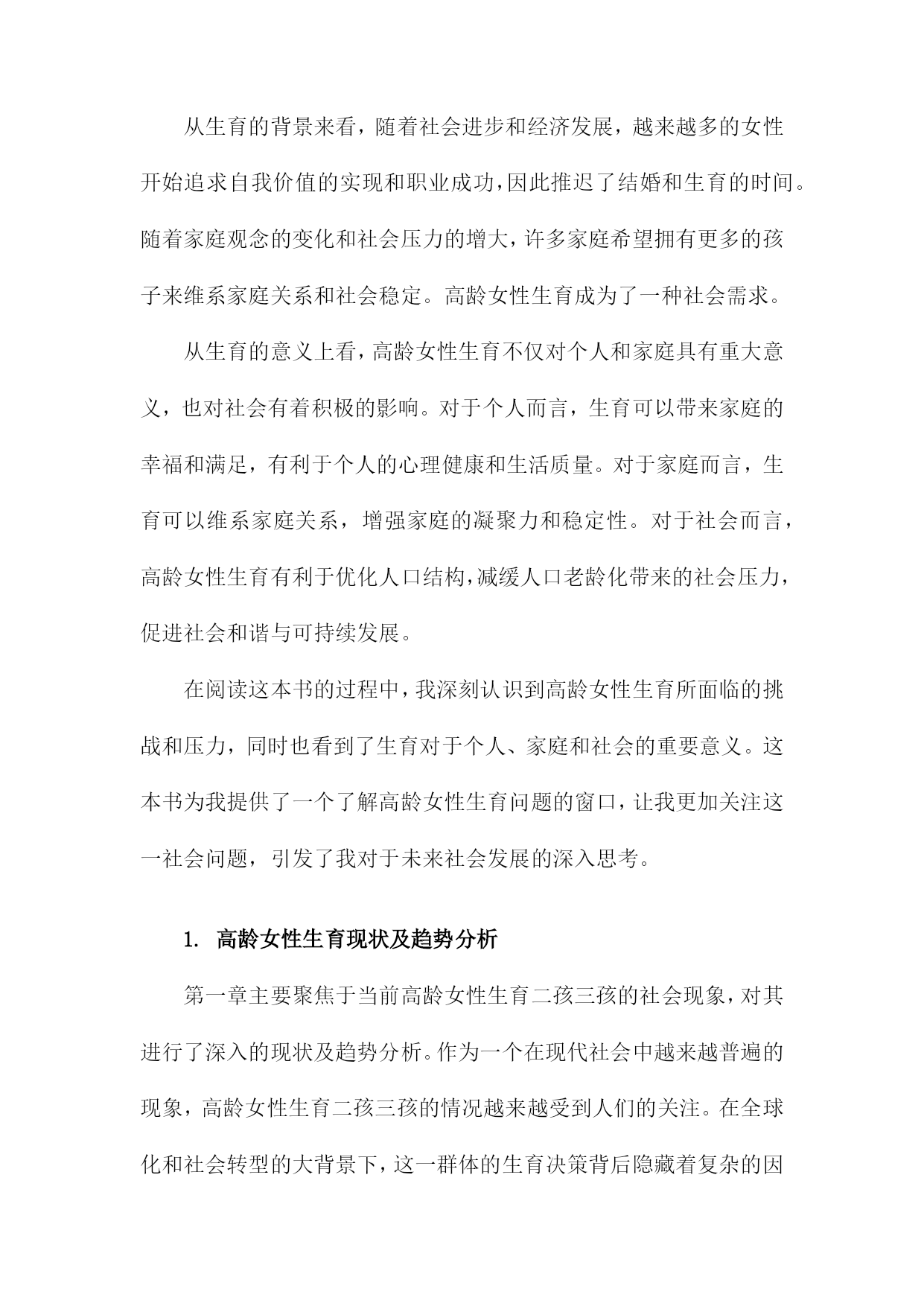 从生育的背景来看，随着社会进步和经济发展，越来越多的女性开始追求自我价值的实现和职业成功，因此推迟了结婚和生育的时间。随着家庭观念的变化和社会压力的增大，许多家庭希望拥有更多的孩子来维系家庭关系和社会稳定。高龄女性生育成为了一种社会需求。

从生育的意义上看，高龄女性生育不仅对个人和家庭具有重大意义，也对社会有着积极的影响。对于个人而言，生育可以带来家庭的幸福和满足，有利于个人的心理健康和生活质量。对于家庭而言，生育可以维系家庭关系，增强家庭的凝聚力和稳定性。对于社会而言，高龄女性生育有利于优化人口结构，减缓人口老龄化带来的社会压力，促进社会和谐与可持续发展。

在阅读这本书的过程中，我深刻认识到高龄女性生育所面临的挑战和压力，同时也看到了生育对于个人、家庭和社会的重要意义。这本书为我提供了一个了解高龄女性生育问题的窗口，让我更加关注这一社会问题，引发了我对于未来社会发展的深入思考。

1. 高龄女性生育现状及趋势分析

第一章主要聚焦于当前高龄女性生育二孩三孩的社会现象，对其进行了深入的现状及趋势分析。作为一个在现代社会中越来越普遍的现象，高龄女性生育二孩三孩的情况越来越受到人们的关注。在全球化和社会转型的大背景下，这一群体的生育决策背后隐藏着复杂的因